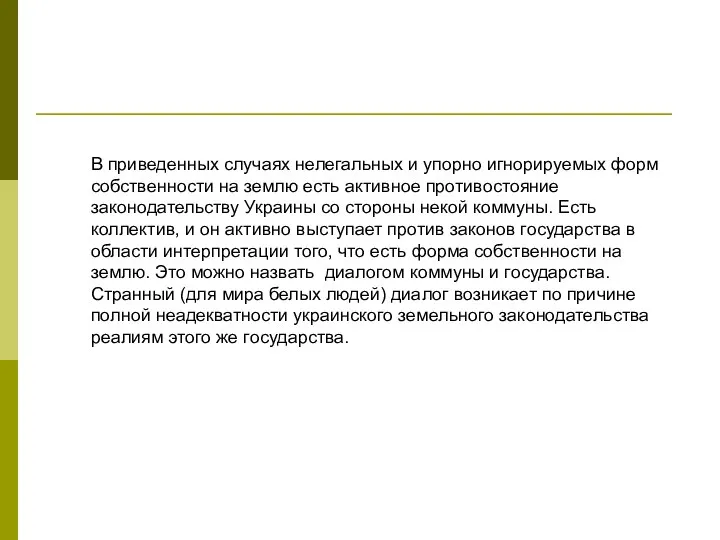 В приведенных случаях нелегальных и упорно игнорируемых форм собственности на землю есть активное противостояние законодательству Украины со стороны некой коммуны. Есть коллектив, и он активно выступает против законов государства в области интерпретации того, что есть форма собственности на землю. Это можно назвать  диалогом коммуны и государства. Странный (для мира белых людей) диалог возникает по причине полной неадекватности украинского земельного законодательства реалиям этого же государства.